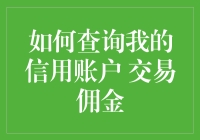 如何查询我的信用账户 交易佣金